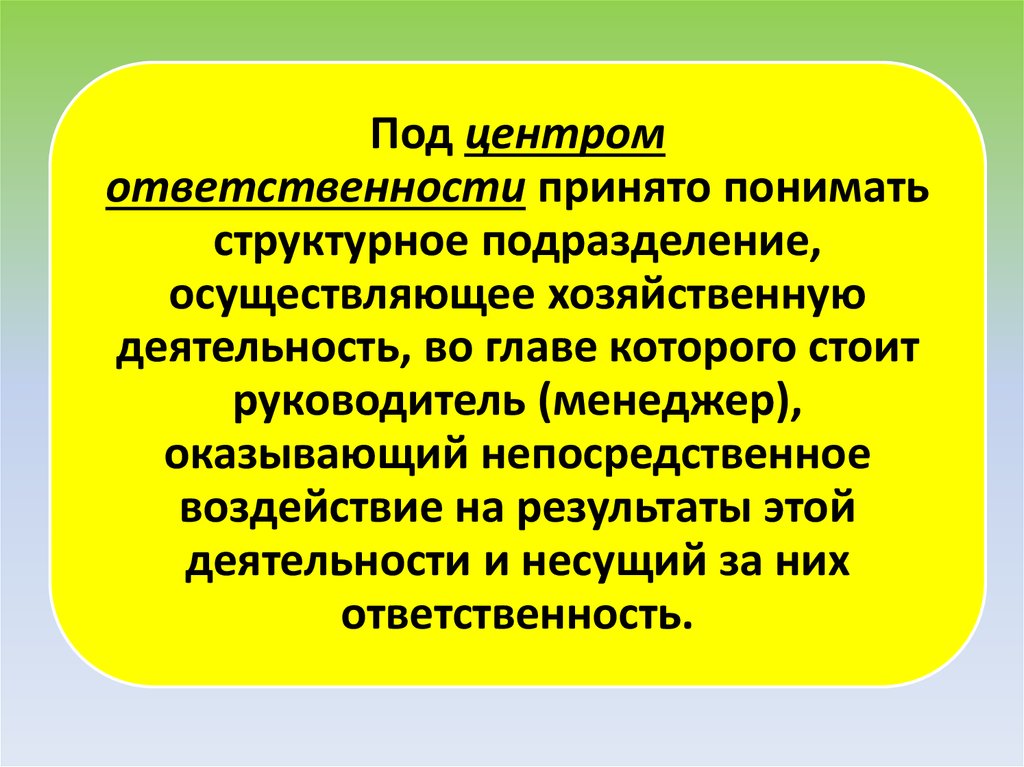 Под центром ответственности принято понимать структурное подразделение, осуществляющее хозяйственную деятельность, во главе которого стоит руководитель (менеджер), оказывающий непосредственное воздействие на результаты этой деятельности и несущий за них ответственность.